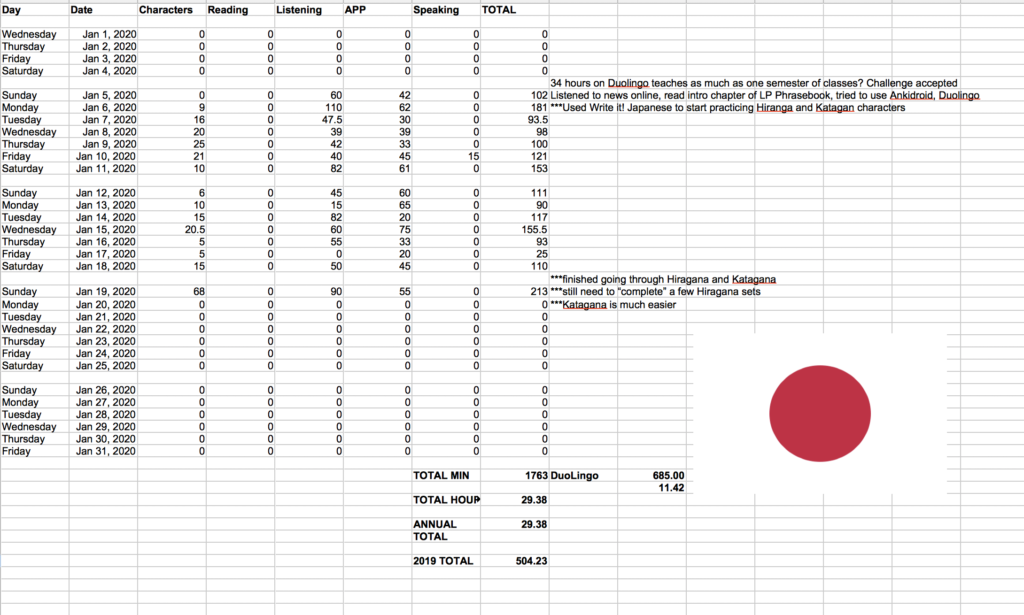 | Day | Date | Characters | Reading | Listening | APP | Speaking | TOTAL | |
|---|---|---|---|---|---|---|---|---|
| Wednesday | Jan 1, 2020 | 0 | 0 | 0 | 0 | 0 | 0 | |
| Thursday | Jan 2, 2020 | 0 | 0 | 0 | 0 | 0 | 0 | |
| Friday | Jan 3, 2020 | 0 | 0 | 0 | 0 | 0 | 0 | |
| Saturday | Jan 4, 2020 | 0 | 0 | 0 | 0 | 0 | 0 | |
| | | | | | | | | 34 hours on Duolingo teaches as much as one semester of classes? Challenge accepted |
| Sunday | Jan 5, 2020 | 0 | 0 | 60 | 42 | 0 | 102 | Listened to news online, read intro chapter of LP Phrasebook, tried to use Ankidroid, Duolingo |
| Monday | Jan 6, 2020 | 9 | 0 | 110 | 62 | 0 | 181 | ***Used Write it! Japanese to start practicing Hiranga and Katagan characters |
| Tuesday | Jan 7, 2020 | 16 | 0 | 47.5 | 30 | 0 | 93.5 | |
| Wednesday | Jan 8, 2020 | 20 | 0 | 39 | 39 | 0 | 98 | |
| Thursday | Jan 9, 2020 | 25 | 0 | 42 | 33 | 0 | 100 | |
| Friday | Jan 10, 2020 | 21 | 0 | 40 | 45 | 15 | 121 | |
| Saturday | Jan 11, 2020 | 10 | 0 | 82 | 61 | 0 | 153 | |
| Sunday | Jan 12, 2020 | 6 | 0 | 45 | 60 | 0 | 111 | |
| Monday | Jan 13, 2020 | 10 | 0 | 15 | 65 | 0 | 90 | |
| Tuesday | Jan 14, 2020 | 15 | 0 | 82 | 20 | 0 | 117 | |
| Wednesday | Jan 15, 2020 | 20.5 | 0 | 60 | 75 | 0 | 155.5 | |
| Thursday | Jan 16, 2020 | 5 | 0 | 55 | 33 | 0 | 93 | |
| Friday | Jan 17, 2020 | 5 | 0 | 0 | 20 | 0 | 25 | |
| Saturday | Jan 18, 2020 | 15 | 0 | 50 | 45 | 0 | 110 | |
| | | | | | | | | ***finished going through Hiragana and Katagana |
| Sunday | Jan 19, 2020 | 68 | 0 | 90 | 55 | 0 | 213 | ***still need to "complete" a few Hiragana sets |
| Monday | Jan 20, 2020 | 0 | 0 | 0 | 0 | 0 | 0 | ***Katagana is much easier |
| Tuesday | Jan 21, 2020 | 0 | 0 | 0 | 0 | 0 | 0 | |
| Wednesday | Jan 22, 2020 | 0 | 0 | 0 | 0 | 0 | 0 | |
| Thursday | Jan 23, 2020 | 0 | 0 | 0 | 0 | 0 | 0 | |
| Friday | Jan 24, 2020 | 0 | 0 | 0 | 0 | 0 | 0 | |
| Saturday | Jan 25, 2020 | 0 | 0 | 0 | 0 | 0 | 0 | |
| Sunday | Jan 26, 2020 | 0 | 0 | 0 | 0 | 0 | 0 | |
| Monday | Jan 27, 2020 | 0 | 0 | 0 | 0 | 0 | 0 | |
| Tuesday | Jan 28, 2020 | 0 | 0 | 0 | 0 | 0 | 0 | |
| Wednesday | Jan 29, 2020 | 0 | 0 | 0 | 0 | 0 | 0 | |
| Thursday | Jan 30, 2020 | 0 | 0 | 0 | 0 | 0 | 0 | |
| Friday | Jan 31, 2020 | 0 | 0 | 0 | 0 | 0 | 0 | |
| | | | | | | TOTAL MIN | 1763 | DuoLingo 685.00 |
| | | | | | | | | 11.42 |
| | | | | | | TOTAL HOUR | 29.38 | |
| | | | | | | ANNUAL TOTAL | 29.38 | |
| | | | | | | 2019 TOTAL | 504.23 | |